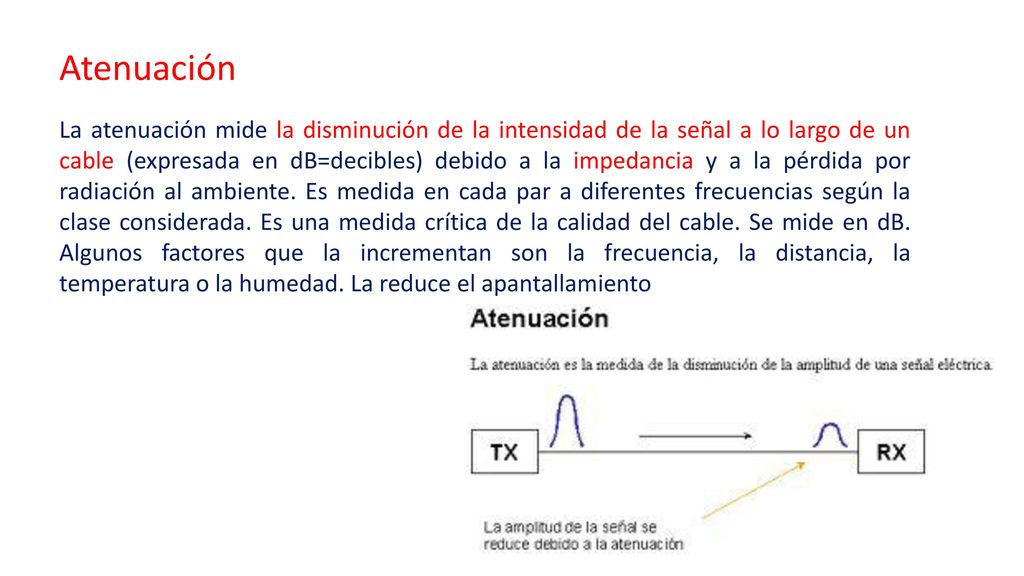 Atenuación

La atenuación mide la disminución de la intensidad de la señal a lo largo de un cable (expresada en dB=decibles) debido a la impedancia y a la pérdida por radiación al ambiente. Es medida en cada par a diferentes frecuencias según la clase considerada. Es una medida crítica de la calidad del cable. Se mide en dB. Algunos factores que la incrementan son la frecuencia, la distancia, la temperatura o la humedad. La reduce el apantallamiento

Atenuación

La atenuación es la medida de la disminución de la amplitud de una señal eléctrica.

TX

RX

La amplitud de la señal se reduce debido a la atenuación